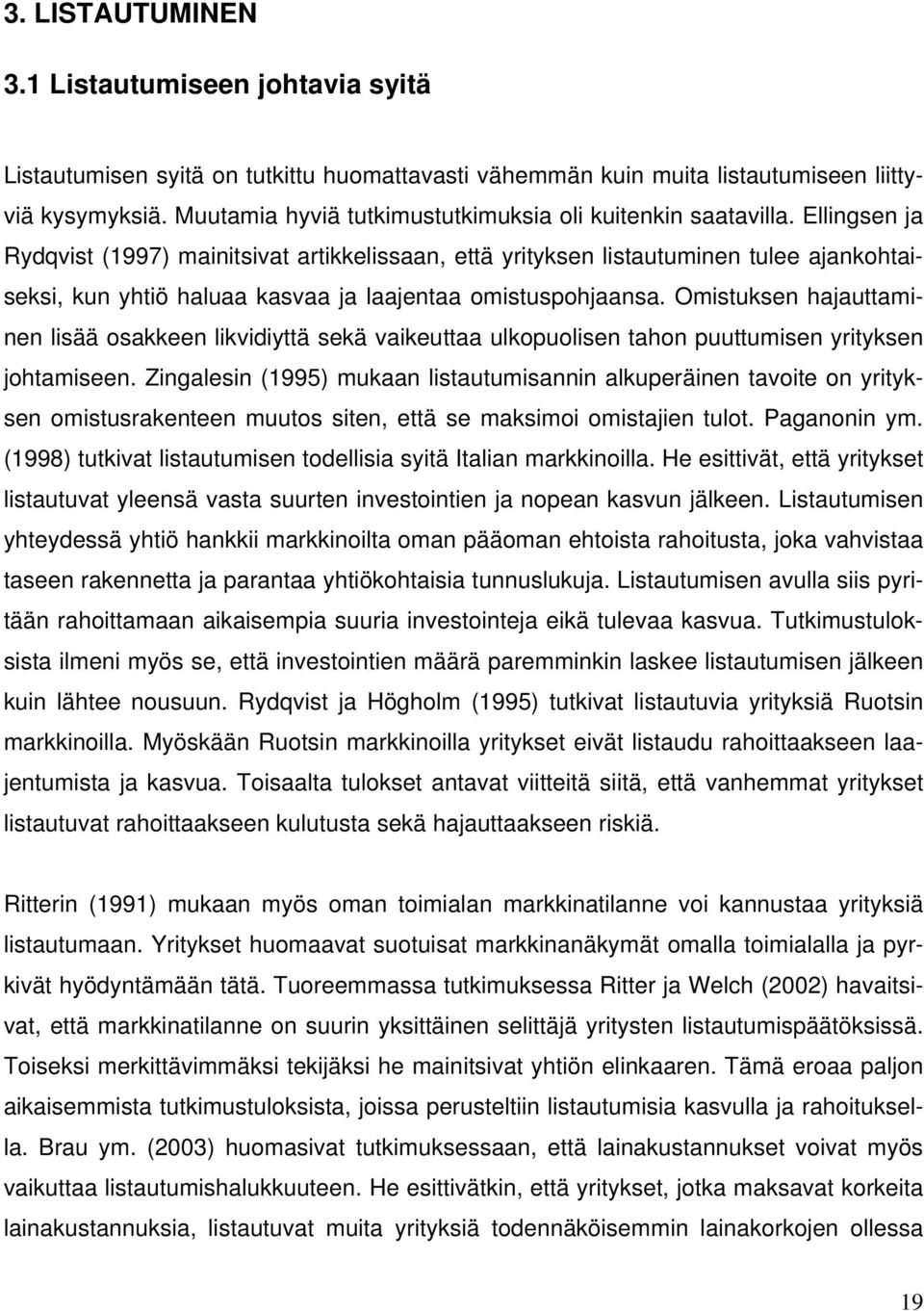 3. LISTAUTUMINEN

3.1 Listautumiseen johtavia syitä

Listautumisen syitä on tutkittu huomattavasti vähemmän kuin muita listautumiseen liittyviä kysymyksiä. Muutamia hyviä tutkimustutkimuksia oli kuitenkin saatavilla. Ellingsen ja Rydqvist (1997) mainitsivat artikkelissaan, että yrityksen listautuminen tulee ajankohtaiseksi, kun yhtiö haluaa kasvaa ja laajentaa omistuspohjaansa. Omistuksen hajauttaminen lisää osakkeen likvidiyttä sekä vaikeuttaa ulkopuolisen tahon puuttumisen yrityksen johtamiseen. Zingalesin (1995) mukaan listautumisannin alkuperäinen tavoite on yrityksen omistusrakenteen muutos siten, että se maksimoi omistajien tulot. Paganonin ym. (1998) tutkivat listautumisen todellisia syitä Italian markkinoilla. He esittivät, että yritykset listautuvat yleensä vasta suurten investointien ja nopean kasvun jälkeen. Listautumisen yhteydessä yhtiö hankkii markkinoilta oman pääoman ehtoista rahoitusta, joka vahvistaa taseen rakennetta ja parantaa yhtiökohtaisia tunnuslukuja. Listautumisen avulla siis pyritään rahoittamaan aikaisempia suuria investointeja eikä tulevaa kasvua. Tutkimustuloksista ilmeni myös se, että investointien määrä paremminkin laskee listautumisen jälkeen kuin lähtee nousuun. Rydqvist ja Högholm (1995) tutkivat listautuvia yrityksiä Ruotsin markkinoilla. Myöskään Ruotsin markkinoilla yritykset eivät listaudu rahoittaakseen laajentumista ja kasvua. Toisaalta tulokset antavat viitteitä siitä, että vanhemmat yritykset listautuvat rahoittaakseen kulutusta sekä hajauttaakseen riskiä.

Ritterin (1991) mukaan myös oman toimialan markkinatilanne voi kannustaa yrityksiä listautumaan. Yritykset huomaavat suotuisat markkinanäkymät omalla toimialalla ja pyrkivät hyödyntämään tätä. Tuoreemmassa tutkimuksessa Ritter ja Welch (2002) havaitsivat, että markkinatilanne on suurin yksittäinen selittäjä yritysten listautumispäätöksissä. Toiseksi merkittävimmäksi tekijäksi he mainitsivat yhtiön elinkaaren. Tämä eroaa paljon aikaisemmista tutkimustuloksista, joissa perusteltiin listautumisia kasvulla ja rahoituksella. Brau ym. (2003) huomasivat tutkimuksessaan, että lainakustannukset voivat myös vaikuttaa listautumishalukkuuteen. He esittivätkin, että yritykset, jotka maksavat korkeita lainakustannuksia, listautuvat muita yrityksiä todennäköisemmin lainakorkojen ollessa

19